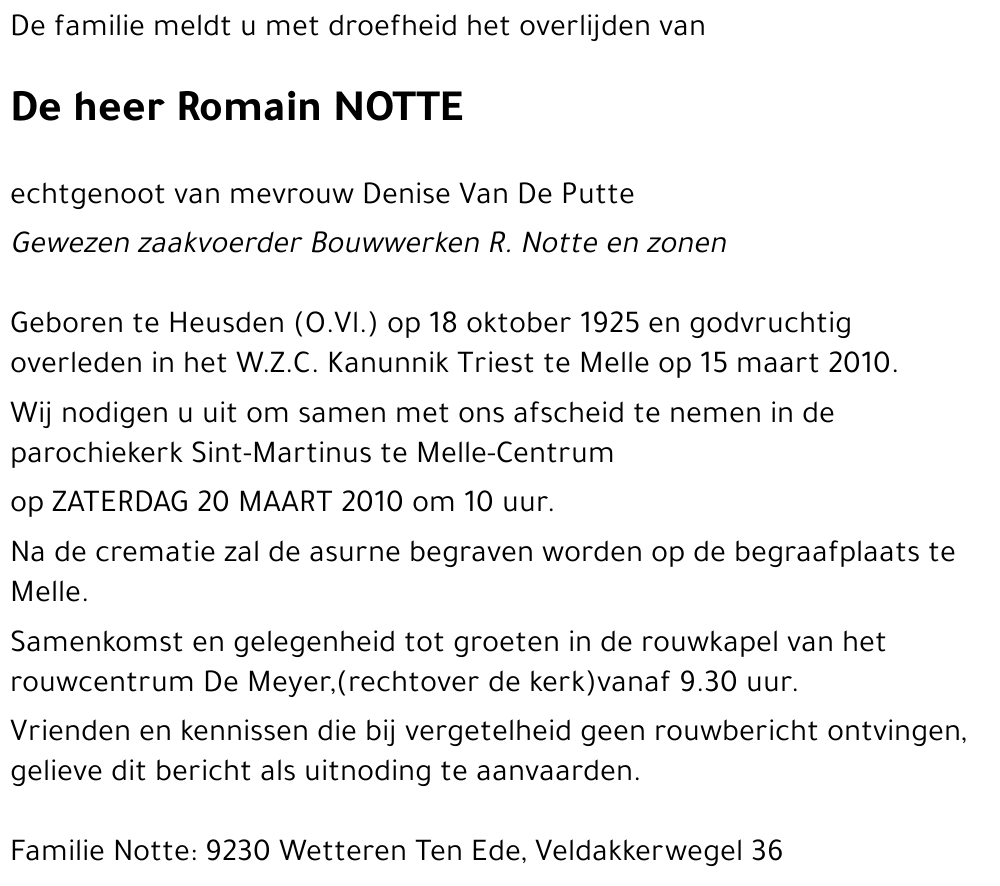 De familie meldt u met droefheid het overlijden van

De heer Romain NOTTE

echtgenoot van mevrouw Denise Van De Putte

Gewezen zaakvoerder Bouwwerken R. Notte en zonen

Geboren te Heusden (O.Vl.) op 18 oktober 1925 en godvruchtig overleden in het W.Z.C. Kanunnik Triest te Melle op 15 maart 2010.

Wij nodigen u uit om samen met ons afscheid te nemen in de parochiekerk Sint-Martinus te Melle-Centrum

op ZATERDAG 20 MAART 2010 om 10 uur.

Na de crematie zal de asurne begraven worden op de begraafplaats te Melle.

Samenkomst en gelegenheid tot groeten in de rouwkapel van het rouwcentrum De Meyer,(rechtover de kerk)vanaf 9.30 uur.

Vrienden en kennissen die bij vergetelheid geen rouwbericht ontvingen, gelieve dit bericht als uitnoding te aanvaarden.

Familie Notte: 9230 Wetteren Ten Ede, Veldakkerwegel 36